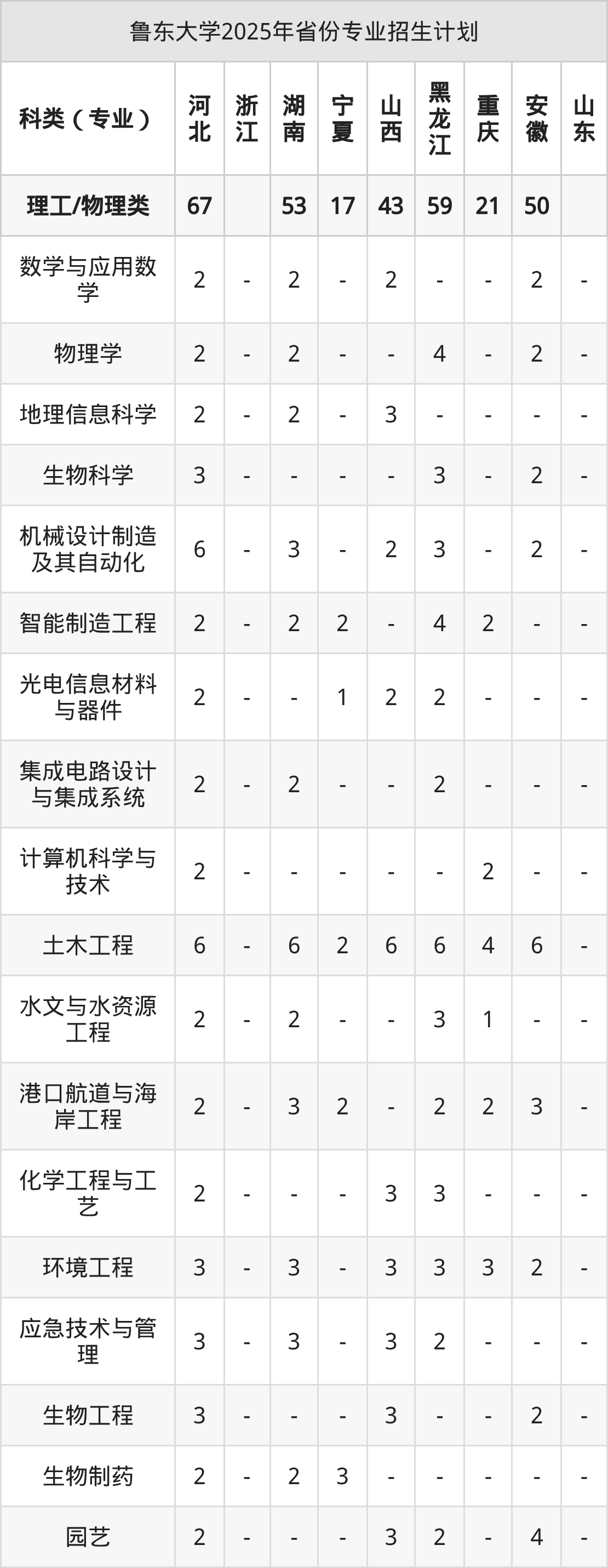 鲁东大学2025年省份专业招生计划

| 科类（专业） | 河北 | 浙江 | 湖南 | 宁夏 | 山西 | 黑龙江 | 重庆 | 安徽 | 山东 |
|---|---|---|---|---|---|---|---|---|---|
| 理工/物理类 | 67 |  | 53 | 17 | 43 | 59 | 21 | 50 |  |
| 数学与应用数学 | 2 | - | 2 | - | 2 | - | - | 2 | - |
| 物理学 | 2 | - | 2 | - | - | 4 | - | 2 | - |
| 地理信息科学 | 2 | - | 2 | - | 3 | - | - | - | - |
| 生物科学 | 3 | - | - | - | - | 3 | - | 2 | - |
| 机械设计制造及其自动化 | 6 | - | 3 | - | 2 | 3 | - | 2 | - |
| 智能制造工程 | 2 | - | 2 | 2 | - | 4 | 2 | - | - |
| 光电信息材料与器件 | 2 | - | - | 1 | 2 | 2 | - | - | - |
| 集成电路设计与集成系统 | 2 | - | 2 | - | - | 2 | - | - | - |
| 计算机科学与技术 | 2 | - | - | - | - | - | 2 | - | - |
| 土木工程 | 6 | - | 6 | 2 | 6 | 6 | 4 | 6 | - |
| 水文与水资源工程 | 2 | - | 2 | - | - | 3 | 1 | - | - |
| 港口航道与海岸工程 | 2 | - | 3 | 2 | - | 2 | 2 | 3 | - |
| 化学工程与工艺 | 2 | - | - | - | 3 | 3 | - | - | - |
| 环境工程 | 3 | - | 3 | - | 3 | 3 | 3 | 2 | - |
| 应急技术与管理 | 3 | - | 3 | - | 3 | 2 | - | - | - |
| 生物工程 | 3 | - | - | - | 3 | - | - | 2 | - |
| 生物制药 | 2 | - | 2 | 3 | - | - | - | - | - |
| 园艺 | 2 | - | - | - | 3 | 2 | - | 4 | - |